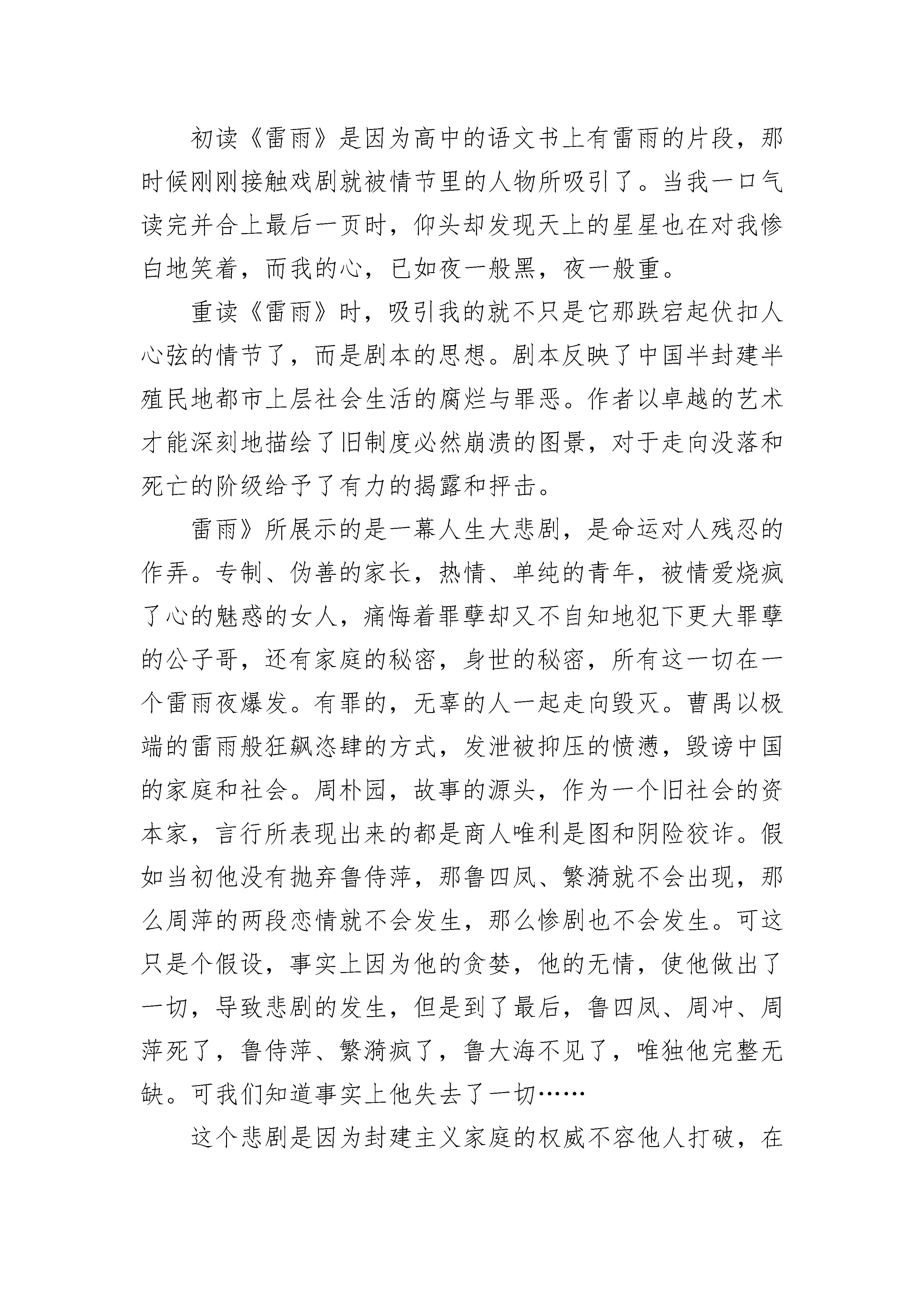 初读《雷雨》是因为高中的语文书上有雷雨的片段，那时候刚刚接触戏剧就被情节里的人物所吸引了。当我一口气读完并合上最后一页时，仰头却发现天上的星星也在对我惨白地笑着，而我的心，已如夜一般黑，夜一般重。

重读《雷雨》时，吸引我的就不只是它那跌宕起伏扣人心弦的情节了，而是剧本的思想。剧本反映了中国半封建半殖民地都市上层社会生活的腐烂与罪恶。作者以卓越的艺术才能深刻地描绘了旧制度必然崩溃的图景，对于走向没落和死亡的阶级给予了有力的揭露和抨击。

雷雨》所展示的是一幕人生大悲剧，是命运对人残忍的作弄。专制、伪善的家长，热情、单纯的青年，被情爱烧疯了心的魅惑的女人，痛悔着罪孽却又不自知地犯下更大罪孽的公子哥，还有家庭的秘密，身世的秘密，所有这一切在一个雷雨夜爆发。有罪的，无辜的人一起走向毁灭。曹禺以极端的雷雨般狂飙恣肆的方式，发泄被抑压的愤懑，毁谤中国的家庭和社会。周朴园，故事的源头，作为一个旧社会的资本家，言行所表现出来的都是商人唯利是图和阴险狡诈。假如当初他没有抛弃鲁侍萍，那鲁四凤、繁漪就不会出现，那么周萍的两段恋情就不会发生，那么惨剧也不会发生。可这只是个假设，事实上因为他的贪婪，他的无情，使他做出了一切，导致悲剧的发生，但是到了最后，鲁四凤、周冲、周萍死了，鲁侍萍、繁漪疯了，鲁大海不见了，唯独他完整无缺。可我们知道事实上他失去了一切……

这个悲剧是因为封建主义家庭的权威不容他人打破，在